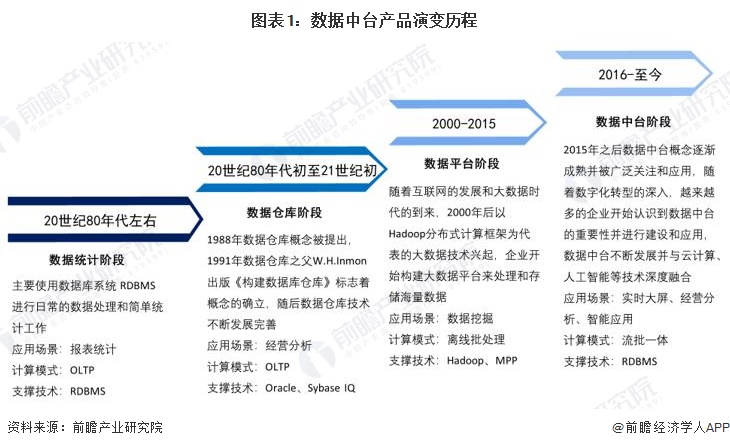 图表1：数据中台产品演变历程

20世纪80年代左右

数据统计阶段

主要使用数据库系统 RDBMS 进行日常的数据处理和简单统计工作

应用场景：报表统计

计算模式：OLTP

支撑技术：RDBMS

20世纪80年代初至21世纪初

数据仓库阶段

1988年数据仓库概念被提出，1991年数据仓库之父W.H.Inmon出版《构建数据库仓库》标志着概念的确立，随后数据仓库技术不断发展完善

应用场景：经营分析

计算模式：OLTP

支撑技术：Oracle、Sybase IQ

2000-2015

数据平台阶段

随着互联网的发展和大数据时代的到来，2000年后以Hadoop分布式计算框架为代表的大数据技术兴起，企业开始构建大数据平台来处理和存储海量数据

应用场景：数据挖掘

计算模式：离线批处理

支撑技术：Hadoop、MPP

2016-至今

数据中台阶段

2015年之后数据中台概念逐渐成熟并被广泛关注和应用，随着数字化转型的深入，越来越多的企业开始认识到数据中台的重要性并进行建设和应用，数据中台不断发展并与云计算、人工智能等技术深度融合

应用场景：实时大屏、经营分析、智能应用

计算模式：流批一体

支撑技术：RDBMS

资料来源：前瞻产业研究院

@前瞻经济学人APP

前瞻产业研究院